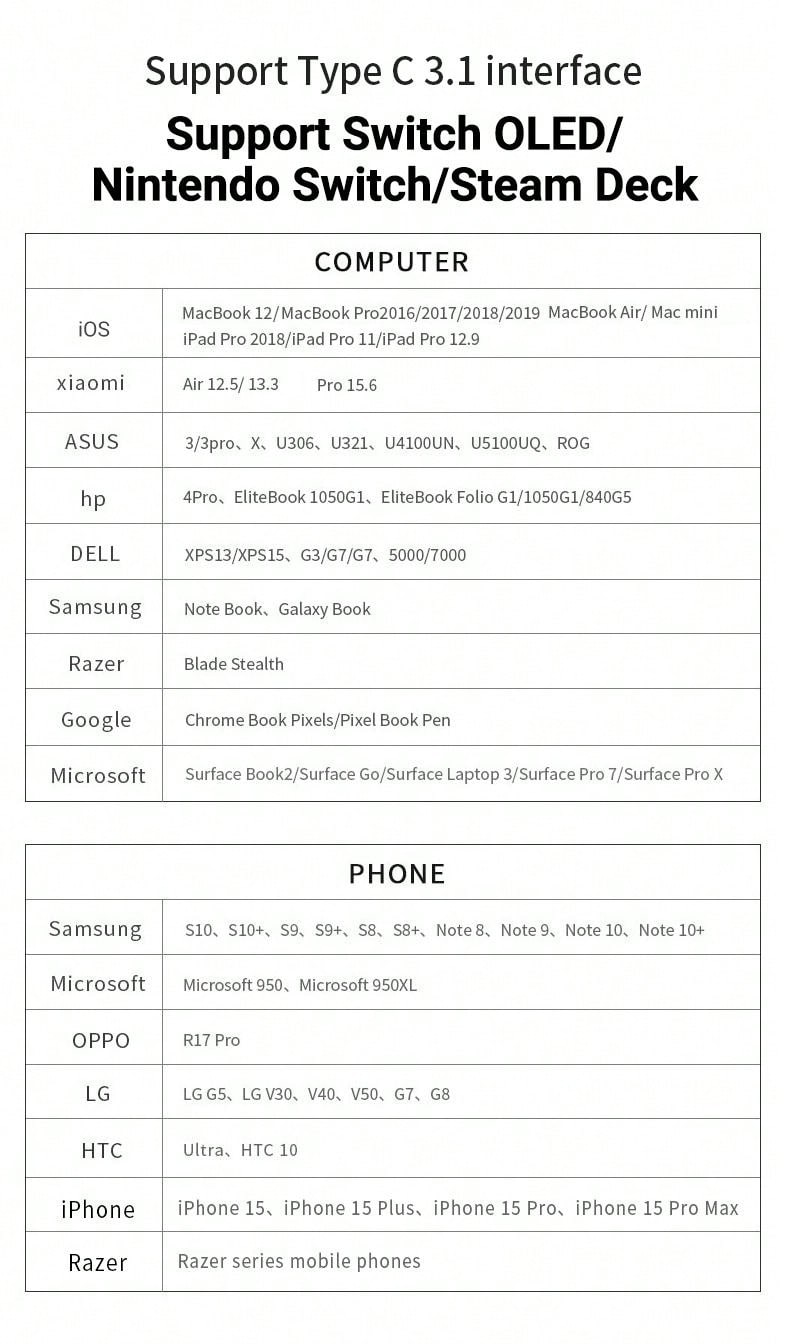 Support Type C 3.1 interface

Support Switch OLED/ Nintendo Switch/Steam Deck

| COMPUTER | |
|---|---|
| iOS | MacBook 12/MacBook Pro2016/2017/2018/2019 MacBook Air/ Mac mini iPad Pro 2018/iPad Pro 11/iPad Pro 12.9 |
| xiaomi | Air 12.5/ 13.3 Pro 15.6 |
| ASUS | 3/3pro、X、U306、U321、U4100UN、U5100UQ、ROG |
| hp | 4Pro、EliteBook 1050G1、EliteBook Folio G1/1050G1/840G5 |
| DELL | XPS13/XPS15、G3/G7/G7、5000/7000 |
| Samsung | Note Book、Galaxy Book |
| Razer | Blade Stealth |
| Google | Chrome Book Pixels/Pixel Book Pen |
| Microsoft | Surface Book2/Surface Go/Surface Laptop 3/Surface Pro 7/Surface Pro X |

| PHONE | |
|---|---|
| Samsung | S10、S10+、S9、S9+、S8、S8+、Note 8、Note 9、Note 10、Note 10+ |
| Microsoft | Microsoft 950、Microsoft 950XL |
| OPPO | R17 Pro |
| LG | LG G5、LG V30、V40、V50、G7、G8 |
| HTC | Ultra、HTC 10 |
| iPhone | iPhone 15、iPhone 15 Plus、iPhone 15 Pro、iPhone 15 Pro Max |
| Razer | Razer series mobile phones |